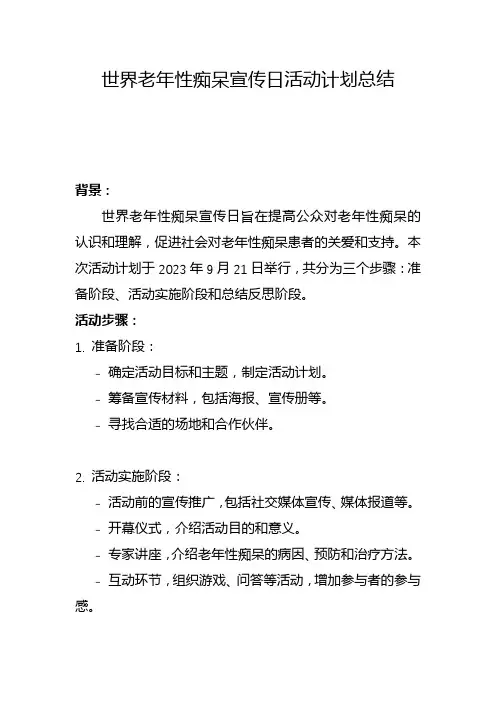 世界老年性痴呆宣传日活动计划总结

背景：

世界老年性痴呆宣传日旨在提高公众对老年性痴呆的认识和理解，促进社会对老年性痴呆患者的关爱和支持。本次活动计划于 2023 年 9 月 21 日举行，共分为三个步骤：准备阶段、活动实施阶段和总结反思阶段。

活动步骤：

1. 准备阶段：

- 确定活动目标和主题，制定活动计划。

- 筹备宣传材料，包括海报、宣传册等。

- 寻找合适的场地和合作伙伴。

2. 活动实施阶段：

- 活动前的宣传推广，包括社交媒体宣传、媒体报道等。

- 开幕仪式，介绍活动目的和意义。

- 专家讲座，介绍老年性痴呆的病因、预防和治疗方法。

- 互动环节，组织游戏、问答等活动，增加参与者的参与感。